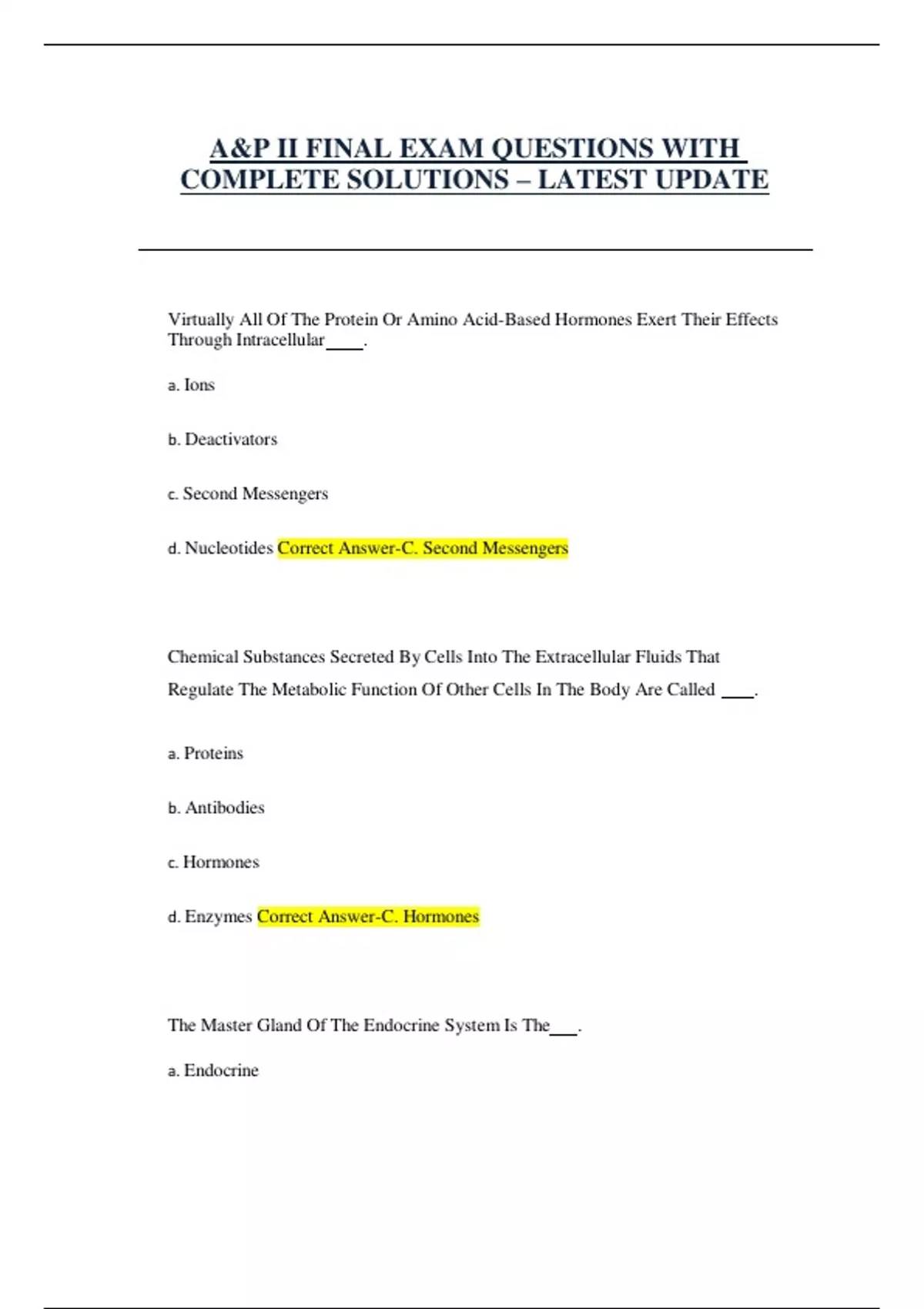 A&P II FINAL EXAM QUESTIONS WITH COMPLETE SOLUTIONS – LATEST UPDATE

Virtually All Of The Protein Or Amino Acid-Based Hormones Exert Their Effects Through Intracellular____.

a. Ions

b. Deactivators

c. Second Messengers

d. Nucleotides Correct Answer-C. Second Messengers

Chemical Substances Secreted By Cells Into The Extracellular Fluids That Regulate The Metabolic Function Of Other Cells In The Body Are Called ____.

a. Proteins

b. Antibodies

c. Hormones

d. Enzymes Correct Answer-C. Hormones

The Master Gland Of The Endocrine System Is The___.

a. Endocrine